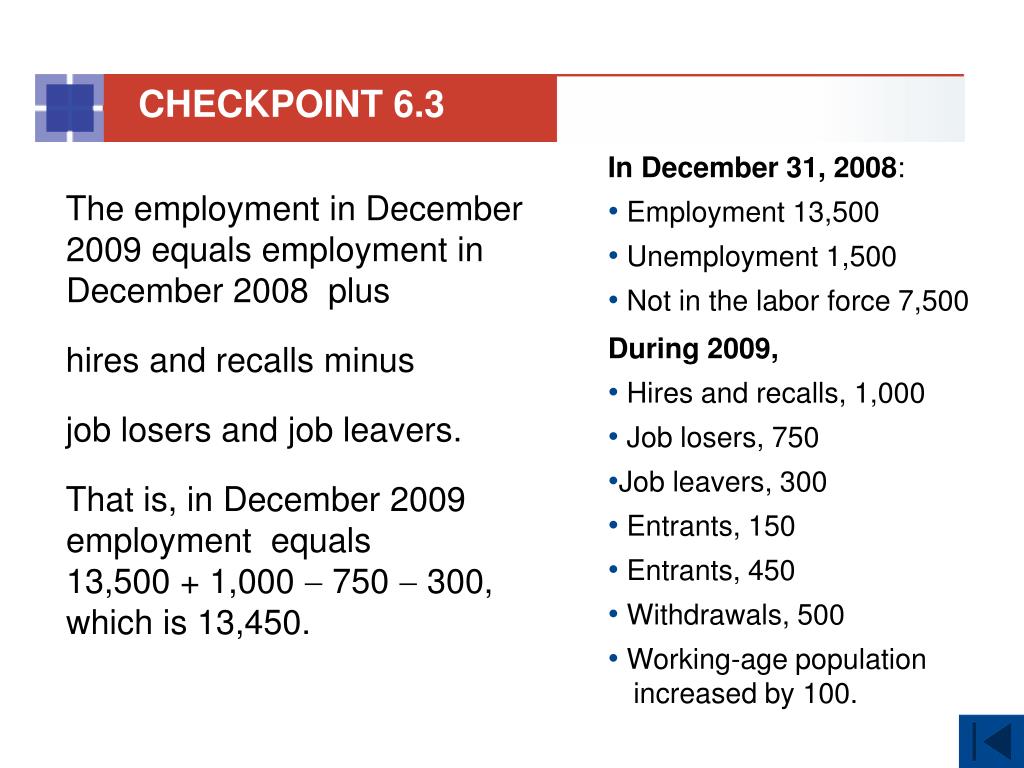 CHECKPOINT 6.3

The employment in December 2009 equals employment in December 2008 plus

hires and recalls minus

job losers and job leavers.

That is, in December 2009 employment equals 13,500 + 1,000 − 750 − 300, which is 13,450.

In December 31, 2008:

• Employment 13,500
• Unemployment 1,500
• Not in the labor force 7,500

During 2009,

• Hires and recalls, 1,000
• Job losers, 750
•Job leavers, 300
• Entrants, 150
• Entrants, 450
• Withdrawals, 500
• Working-age population increased by 100.